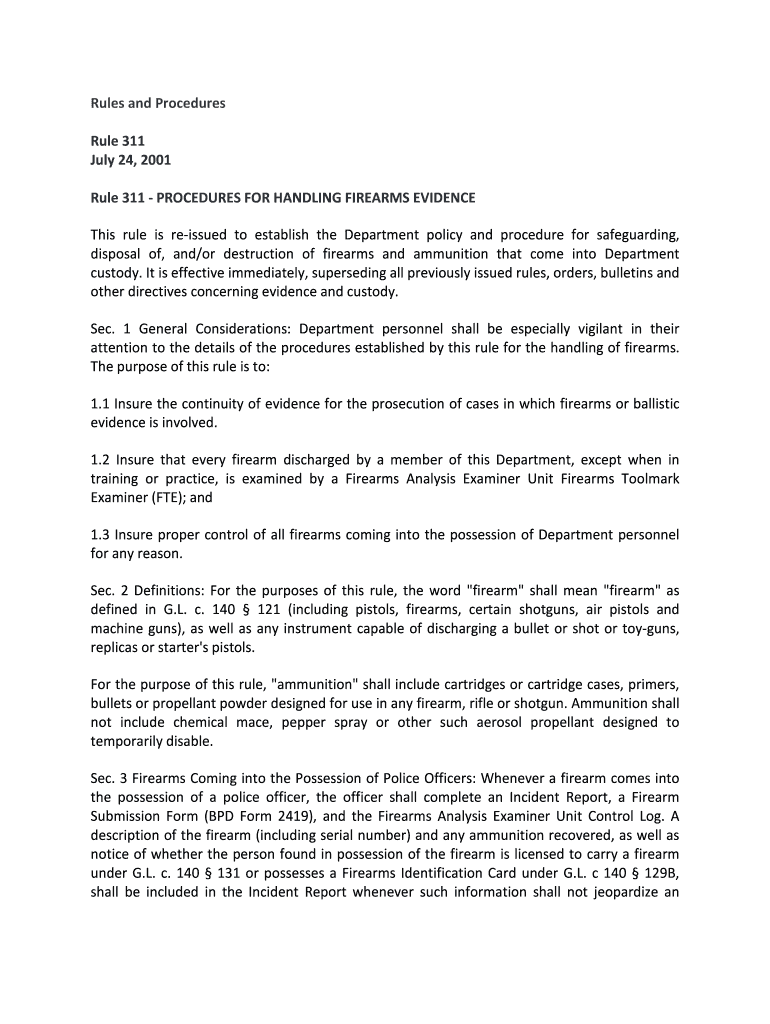 Rules and Procedures

Rule 311
July 24, 2001

Rule 311 - PROCEDURES FOR HANDLING FIREARMS EVIDENCE

This rule is re-issued to establish the Department policy and procedure for safeguarding, disposal of, and/or destruction of firearms and ammunition that come into Department custody. It is effective immediately, superseding all previously issued rules, orders, bulletins and other directives concerning evidence and custody.

Sec. 1 General Considerations: Department personnel shall be especially vigilant in their attention to the details of the procedures established by this rule for the handling of firearms. The purpose of this rule is to:

1.1 Insure the continuity of evidence for the prosecution of cases in which firearms or ballistic evidence is involved.

1.2 Insure that every firearm discharged by a member of this Department, except when in training or practice, is examined by a Firearms Analysis Examiner Unit Firearms Toolmark Examiner (FTE); and

1.3 Insure proper control of all firearms coming into the possession of Department personnel for any reason.

Sec. 2 Definitions: For the purposes of this rule, the word "firearm" shall mean "firearm" as defined in G.L. c. 140 § 121 (including pistols, firearms, certain shotguns, air pistols and machine guns), as well as any instrument capable of discharging a bullet or shot or toy-guns, replicas or starter's pistols.

For the purpose of this rule, "ammunition" shall include cartridges or cartridge cases, primers, bullets or propellant powder designed for use in any firearm, rifle or shotgun. Ammunition shall not include chemical mace, pepper spray or other such aerosol propellant designed to temporarily disable.

Sec. 3 Firearms Coming into the Possession of Police Officers: Whenever a firearm comes into the possession of a police officer, the officer shall complete an Incident Report, a Firearm Submission Form (BPD Form 2419), and the Firearms Analysis Examiner Unit Control Log. A description of the firearm (including serial number) and any ammunition recovered, as well as notice of whether the person found in possession of the firearm is licensed to carry a firearm under G.L. c. 140 § 131 or possesses a Firearms Identification Card under G.L. c 140 § 129B, shall be included in the Incident Report whenever such information shall not jeopardize an